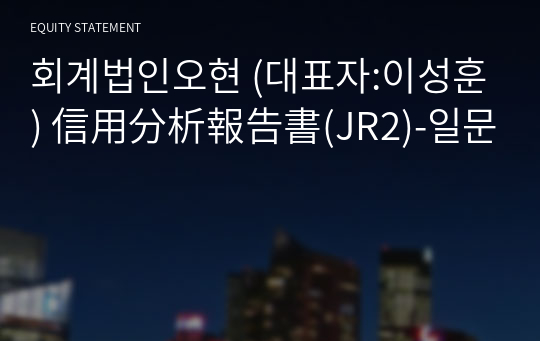 EQUITY STATEMENT

회계법인오현 (대표자:이성훈) 信用分析報告書(JR2)-일문